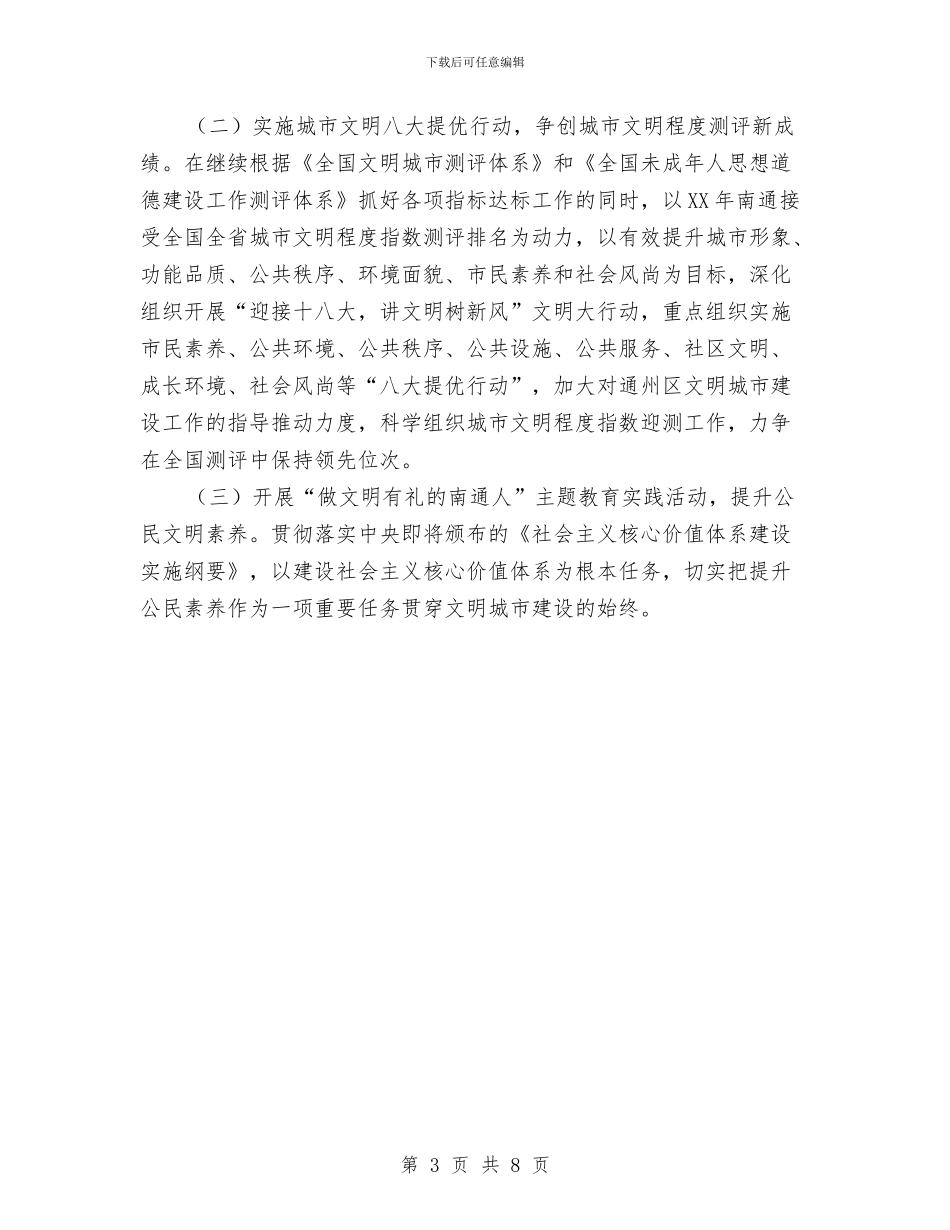 下载后可任意编辑

（二）实施城市文明八大提优行动，争创城市文明程度测评新成绩。在继续根据《全国文明城市测评体系》和《全国未成年人思想道德建设工作测评体系》抓好各项指标达标工作的同时，以XX年南通接受全国全省城市文明程度指数测评排名为动力，以有效提升城市形象、功能品质、公共秩序、环境面貌、市民素养和社会风尚为目标，深化组织开展“迎接十八大，讲文明树新风”文明大行动，重点组织实施市民素养、公共环境、公共秩序、公共设施、公共服务、社区文明、成长环境、社会风尚等“八大提优行动”，加大对通州区文明城市建设工作的指导推动力度，科学组织城市文明程度指数迎测工作，力争在全国测评中保持领先位次。

（三）开展“做文明有礼的南通人”主题教育实践活动，提升公民文明素养。贯彻落实中央即将颁布的《社会主义核心价值体系建设实施纲要》，以建设社会主义核心价值体系为根本任务，切实把提升公民素养作为一项重要任务贯穿文明城市建设的始终。

第 3 页 共 8 页